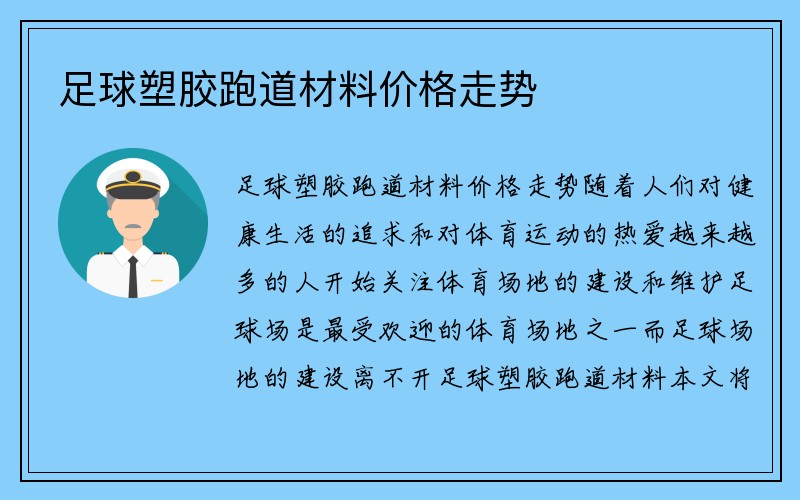 足球塑胶跑道材料价格走势

足球塑胶跑道材料价格走势随着人们对健康生活的追求和对体育运动的热爱越来越多的人开始关注体育场地的建设和维护足球场是最受欢迎的体育场地之一而足球场地的建设离不开足球塑胶跑道材料本文将